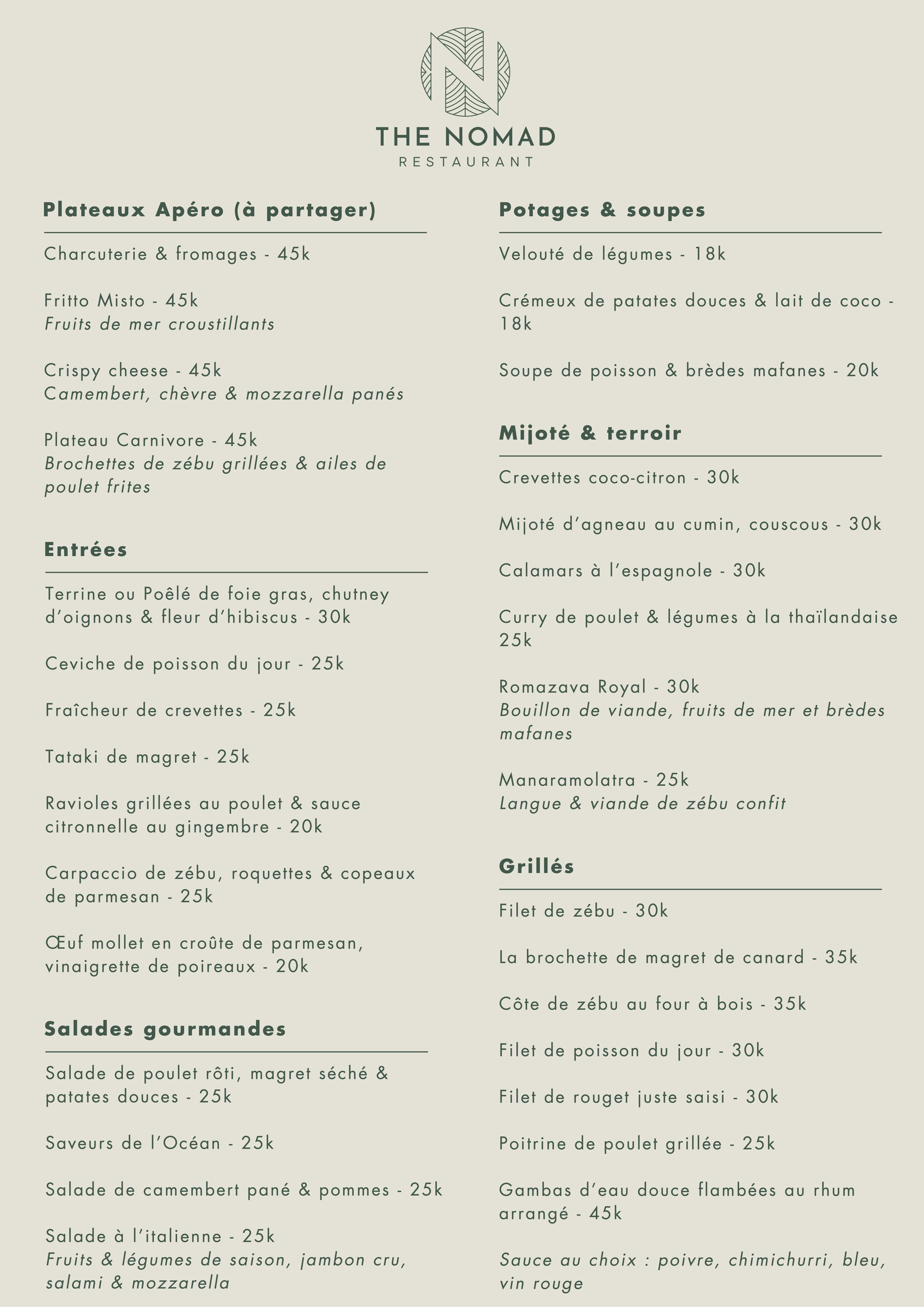 THE NOMAD
RESTAURANT

Plateaux Apéro (à partager)

Charcuterie & fromages - 45k

Fritto Misto - 45k
Fruits de mer croustillants

Crispy cheese - 45k
Camembert, chèvre & mozzarella panés

Plateau Carnivore - 45k
Brochettes de zébu grillées & ailes de poulet frites

Entrées

Terrine ou Poêlé de foie gras, chutney d'oignons & fleur d'hibiscus - 30k

Ceviche de poisson du jour - 25k

Fraîcheur de crevettes - 25k

Tataki de magret - 25k

Ravioles grillées au poulet & sauce citronnelle au gingembre - 20k

Carpaccio de zébu, roquettes & copeaux de parmesan - 25k

Œuf mollet en croûte de parmesan, vinaigrette de poireaux - 20k

Salades gourmandes

Salade de poulet rôti, magret séché & patates douces - 25k

Saveurs de l'Océan - 25k

Salade de camembert pané & pommes - 25k

Salade à l'italienne - 25k
Fruits & légumes de saison, jambon cru, salami & mozzarella

Potages & soupes

Velouté de légumes - 18k

Crémeux de patates douces & lait de coco - 18k

Soupe de poisson & brèdes mafanes - 20k

Mijoté & terroir

Crevettes coco-citron - 30k

Mijoté d'agneau au cumin, couscous - 30k

Calamars à l'espagnole - 30k

Curry de poulet & légumes à la thaïlandaise 25k

Romazava Royal - 30k
Bouillon de viande, fruits de mer et brèdes mafanes

Manaramolatra - 25k
Langue & viande de zébu confit

Grillés

Filet de zébu - 30k

La brochette de magret de canard - 35k

Côte de zébu au four à bois - 35k

Filet de poisson du jour - 30k

Filet de rouget juste saisi - 30k

Poitrine de poulet grillée - 25k

Gambas d'eau douce flambées au rhum arrangé - 45k

Sauce au choix : poivre, chimichurri, bleu, vin rouge